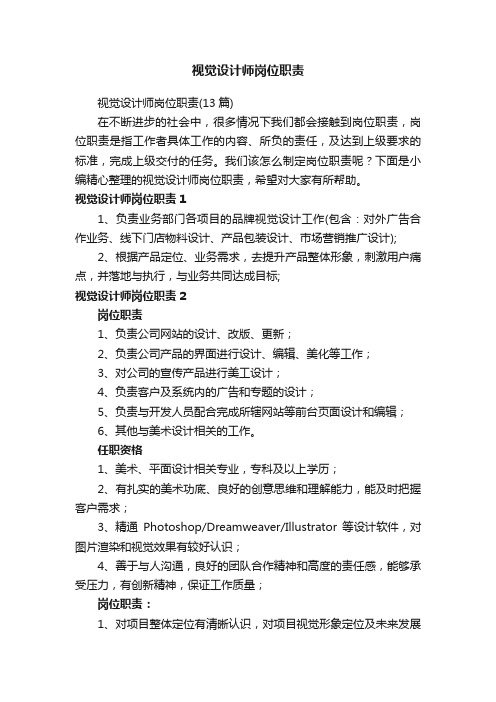 视觉设计师岗位职责

视觉设计师岗位职责(13 篇)

在不断进步的社会中，很多情况下我们都会接触到岗位职责，岗位职责是指工作者具体工作的内容、所负的责任，及达到上级要求的标准，完成上级交付的任务。我们该怎么制定岗位职责呢？下面是小编精心整理的视觉设计师岗位职责，希望对大家有所帮助。

视觉设计师岗位职责 1

1、负责业务部门各项目的品牌视觉设计工作(包含：对外广告合作业务、线下门店物料设计、产品包装设计、市场营销推广设计);

2、根据产品定位、业务需求，去提升产品整体形象，刺激用户痛点，并落地与执行，与业务共同达成目标;

视觉设计师岗位职责 2

岗位职责

1、负责公司网站的设计、改版、更新；

2、负责公司产品的界面进行设计、编辑、美化等工作；

3、对公司的宣传产品进行美工设计；

4、负责客户及系统内的广告和专题的设计；

5、负责与开发人员配合完成所辖网站等前台页面设计和编辑；

6、其他与美术设计相关的工作。

任职资格

1、美术、平面设计相关专业，专科及以上学历；

2、有扎实的美术功底、良好的创意思维和理解能力，能及时把握客户需求；

3、精通 Photoshop/Dreamweaver/Illustrator 等设计软件，对图片渲染和视觉效果有较好认识；

4、善于与人沟通，良好的团队合作精神和高度的责任感，能够承受压力，有创新精神，保证工作质量；

岗位职责：

1、对项目整体定位有清晰认识，对项目视觉形象定位及未来发展